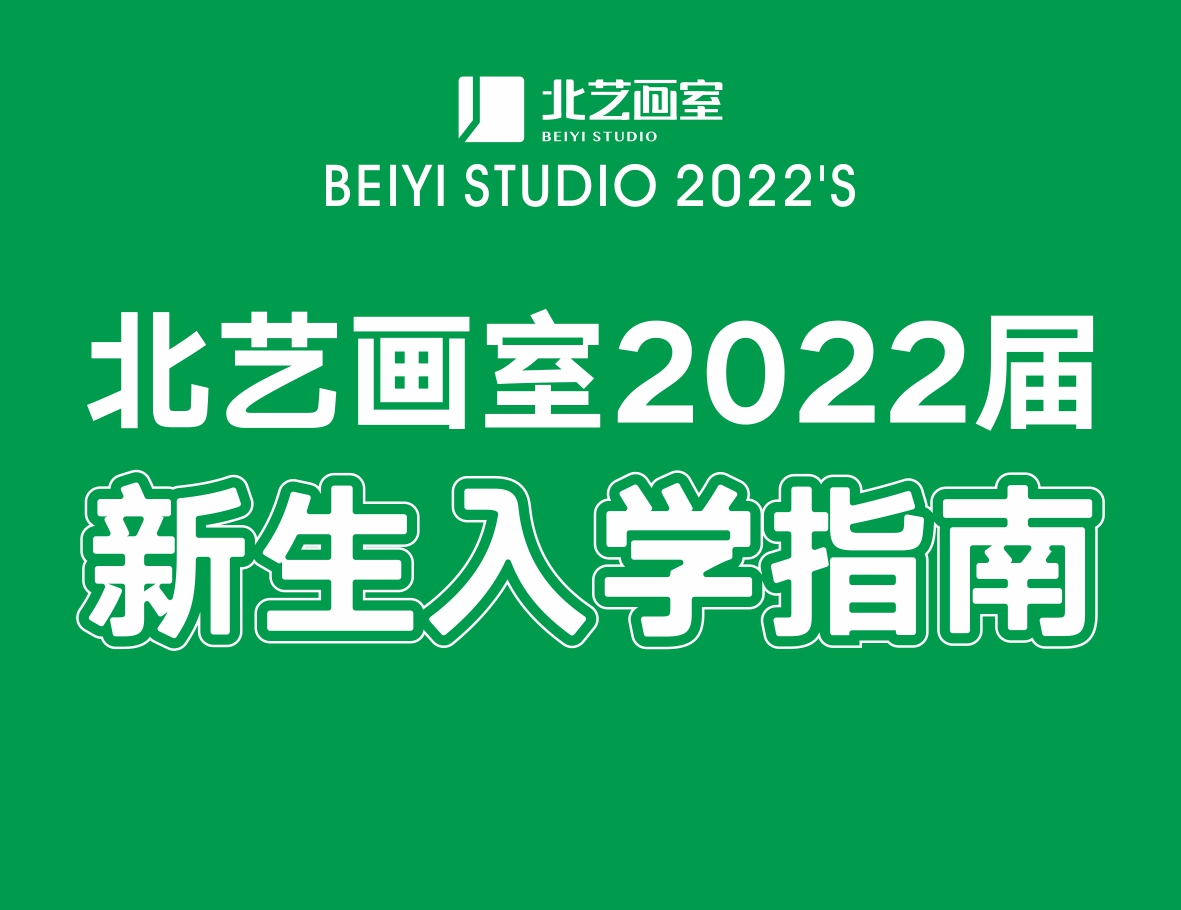 北艺画室
BEIYI STUDIO

BEIYI STUDIO 2022'S

北艺画室2022届

新生入学指南